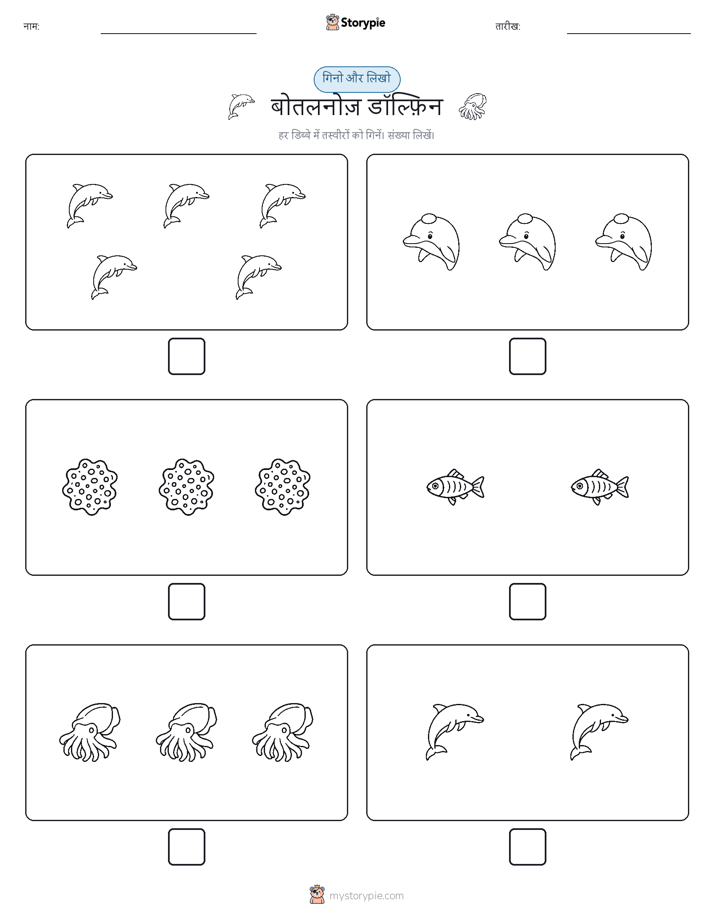 नाम:

Storypie

तारीख:

गिनो और लिखो

बोतलनोज़ डॉल्फ़िन

हर डिब्बे में तस्वीरों को गिनें। संख्या लिखें।

mystorypie.com